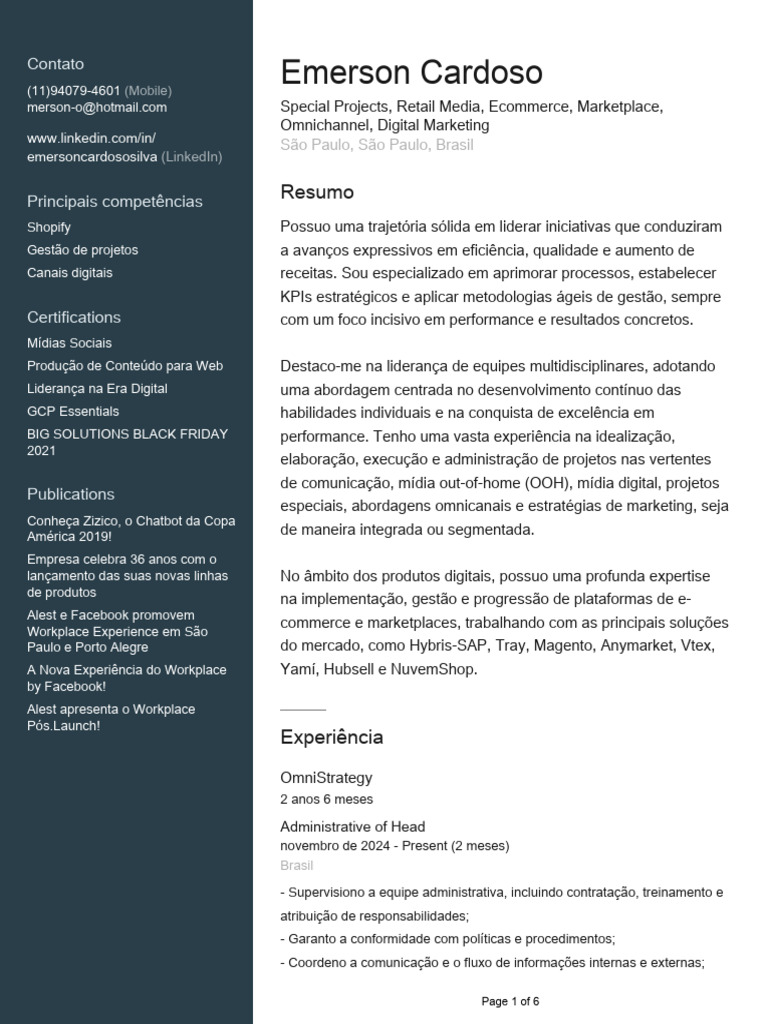 Contato
(11)94079-4601 (Mobile)
merson-o@hotmail.com

www.linkedin.com/in/emersoncardososilva (LinkedIn)

Principais competências
Shopify
Gestão de projetos
Canais digitais

Certifications
Mídias Sociais
Produção de Conteúdo para Web
Liderança na Era Digital
GCP Essentials
BIG SOLUTIONS BLACK FRIDAY 2021

Publications
Conheça Zizico, o Chatbot da Copa América 2019!
Empresa celebra 36 anos com o lançamento das suas novas linhas de produtos
Alest e Facebook promovem Workplace Experience em São Paulo e Porto Alegre
A Nova Experiência do Workplace by Facebook!
Alest apresenta o Workplace Pós.Launch!

Emerson Cardoso
Special Projects, Retail Media, Ecommerce, Marketplace, Omnichannel, Digital Marketing
São Paulo, São Paulo, Brasil

Resumo
Possuo uma trajetória sólida em liderar iniciativas que conduziram a avanços expressivos em eficiência, qualidade e aumento de receitas. Sou especializado em aprimorar processos, estabelecer KPIs estratégicos e aplicar metodologias ágeis de gestão, sempre com um foco incisivo em performance e resultados concretos.

Destaco-me na liderança de equipes multidisciplinares, adotando uma abordagem centrada no desenvolvimento contínuo das habilidades individuais e na conquista de excelência em performance. Tenho uma vasta experiência na idealização, elaboração, execução e administração de projetos nas vertentes de comunicação, mídia out-of-home (OOH), mídia digital, projetos especiais, abordagens omnicanais e estratégias de marketing, seja de maneira integrada ou segmentada.

No âmbito dos produtos digitais, possuo uma profunda expertise na implementação, gestão e progressão de plataformas de e-commerce e marketplaces, trabalhando com as principais soluções do mercado, como Hybris-SAP, Tray, Magento, Anymarket, Vtex, Yamí, Hubsell e NuvemShop.

Experiência
OmniStrategy
2 anos 6 meses
Administrative of Head
novembro de 2024 - Present (2 meses)
Brasil
- Supervisiono a equipe administrativa, incluindo contratação, treinamento e atribuição de responsabilidades;
- Garanto a conformidade com políticas e procedimentos;
- Coordeno a comunicação e o fluxo de informações internas e externas;

Page 1 of 6